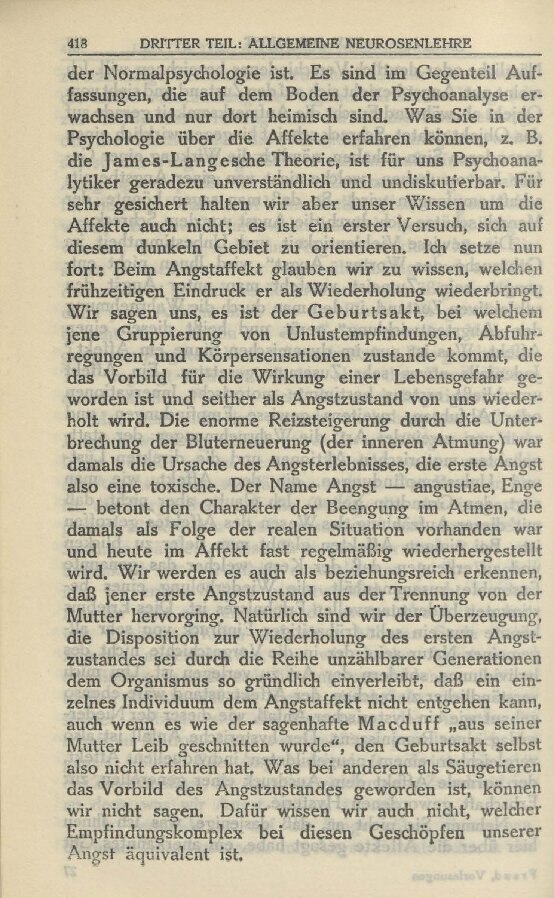 418 DRITTER TEIL: ALLGEMEINE NEUROSENLEHRE

der Normalpsychologie ist. Es sind im Gegenteil Auffassungen, die auf dem Boden der Psychoanalyse erwachsen und nur dort heimisch sind. Was Sie in der Psychologie über die Affekte erfahren können, z. B. die James-Langesche Theorie, ist für uns Psychoanalytiker geradezu unverständlich und undiskutierbar. Für sehr gesichert halten wir aber unser Wissen um die Affekte auch nicht; es ist ein erster Versuch, sich auf diesem dunkeln Gebiet zu orientieren. Ich setze nun fort: Beim Angstaffekt glauben wir zu wissen, welchen frühzeitigen Eindruck er als Wiederholung wiederbringt. Wir sagen uns, es ist der Geburtsakt, bei welchem jene Gruppierung von Unlustempfindungen, Abfuhrregungen und Körpersensationen zustande kommt, die das Vorbild für die Wirkung einer Lebensgefahr geworden ist und seither als Angstzustand von uns wiederholt wird. Die enorme Reizsteigerung durch die Unterbrechung der Bluterneuerung (der inneren Atmung) war damals die Ursache des Angsterlebnisses, die erste Angst also eine toxische. Der Name Angst — angustiae, Enge — betont den Charakter der Beengung im Atmen, die damals als Folge der realen Situation vorhanden war und heute im Affekt fast regelmäßig wiederhergestellt wird. Wir werden es auch als beziehungsreich erkennen, daß jener erste Angstzustand aus der Trennung von der Mutter hervorging. Natürlich sind wir der Überzeugung, die Disposition zur Wiederholung des ersten Angstzustandes sei durch die Reihe unzählbarer Generationen dem Organismus so gründlich einverleibt, daß ein einzelnes Individuum dem Angstaffekt nicht entgehen kann, auch wenn es wie der sagenhafte Macduff „aus seiner Mutter Leib geschnitten wurde“, den Geburtsakt selbst also nicht erfahren hat. Was bei anderen als Säugetieren das Vorbild des Angstzustandes geworden ist, können wir nicht sagen. Dafür wissen wir auch nicht, welcher Empfindungskomplex bei diesen Geschöpfen unserer Angst äquivalent ist.